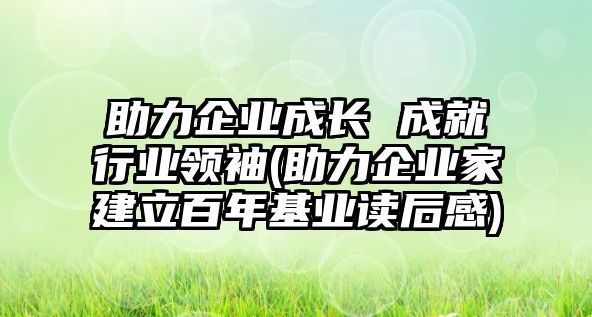 助力企业成长 成就行业领袖(助力企业家建立百年基业读后感)